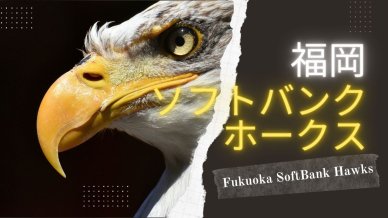 福岡
ソフトバンク
ホークス

Fukuoka SoftBank Hawks